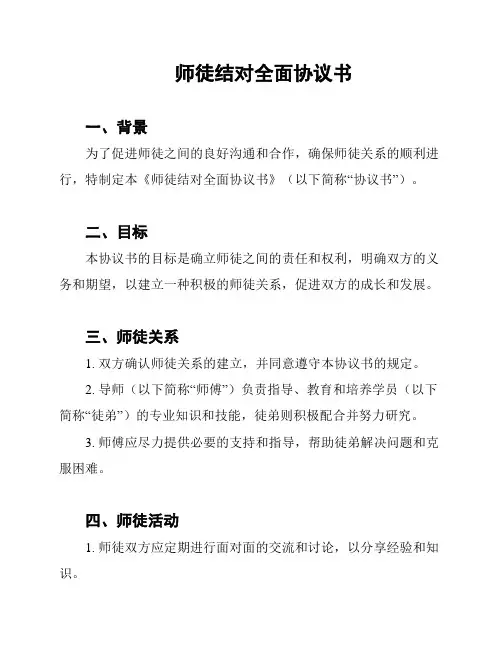 师徒结对全面协议书

一、背景

为了促进师徒之间的良好沟通和合作，确保师徒关系的顺利进行，特制定本《师徒结对全面协议书》（以下简称“协议书”）。

二、目标

本协议书的目标是确立师徒之间的责任和权利，明确双方的义务和期望，以建立一种积极的师徒关系，促进双方的成长和发展。

三、师徒关系

1. 双方确认师徒关系的建立，并同意遵守本协议书的规定。

2. 导师（以下简称“师傅”）负责指导、教育和培养学员（以下简称“徒弟”）的专业知识和技能，徒弟则积极配合并努力研究。

3. 师傅应尽力提供必要的支持和指导，帮助徒弟解决问题和克服困难。

四、师徒活动

1. 师徒双方应定期进行面对面的交流和讨论，以分享经验和知识。